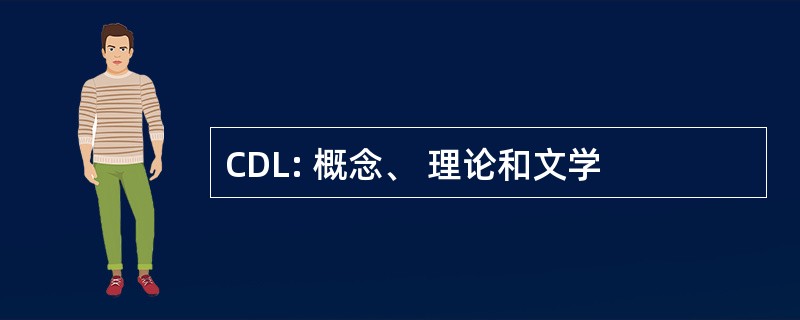 CDL: 概念、 理论和文学